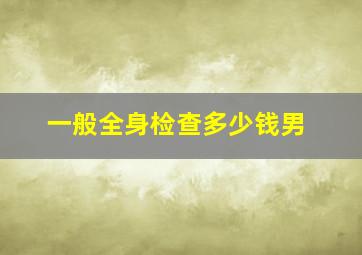 一般全身检查多少钱男